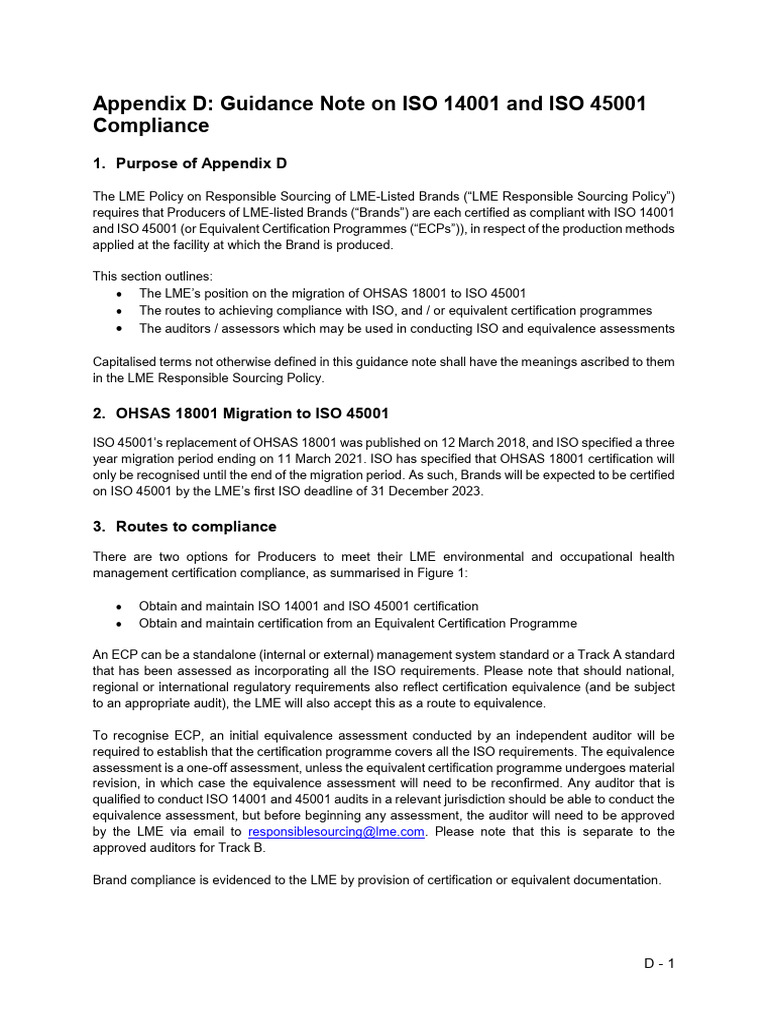 Appendix D: Guidance Note on ISO 14001 and ISO 45001 Compliance

1. Purpose of Appendix D

The LME Policy on Responsible Sourcing of LME-Listed Brands (“LME Responsible Sourcing Policy”) requires that Producers of LME-listed Brands (“Brands”) are each certified as compliant with ISO 14001 and ISO 45001 (or Equivalent Certification Programmes (“ECPs”)), in respect of the production methods applied at the facility at which the Brand is produced.

This section outlines:
• The LME’s position on the migration of OHSAS 18001 to ISO 45001
• The routes to achieving compliance with ISO, and / or equivalent certification programmes
• The auditors / assessors which may be used in conducting ISO and equivalence assessments

Capitalised terms not otherwise defined in this guidance note shall have the meanings ascribed to them in the LME Responsible Sourcing Policy.

2. OHSAS 18001 Migration to ISO 45001

ISO 45001’s replacement of OHSAS 18001 was published on 12 March 2018, and ISO specified a three year migration period ending on 11 March 2021. ISO has specified that OHSAS 18001 certification will only be recognised until the end of the migration period. As such, Brands will be expected to be certified on ISO 45001 by the LME’s first ISO deadline of 31 December 2023.

3. Routes to compliance

There are two options for Producers to meet their LME environmental and occupational health management certification compliance, as summarised in Figure 1:

• Obtain and maintain ISO 14001 and ISO 45001 certification
• Obtain and maintain certification from an Equivalent Certification Programme

An ECP can be a standalone (internal or external) management system standard or a Track A standard that has been assessed as incorporating all the ISO requirements. Please note that should national, regional or international regulatory requirements also reflect certification equivalence (and be subject to an appropriate audit), the LME will also accept this as a route to equivalence.

To recognise ECP, an initial equivalence assessment conducted by an independent auditor will be required to establish that the certification programme covers all the ISO requirements. The equivalence assessment is a one-off assessment, unless the equivalent certification programme undergoes material revision, in which case the equivalence assessment will need to be reconfirmed. Any auditor that is qualified to conduct ISO 14001 and 45001 audits in a relevant jurisdiction should be able to conduct the equivalence assessment, but before beginning any assessment, the auditor will need to be approved by the LME via email to responsiblesourcing@lme.com. Please note that this is separate to the approved auditors for Track B.

Brand compliance is evidenced to the LME by provision of certification or equivalent documentation.

D - 1